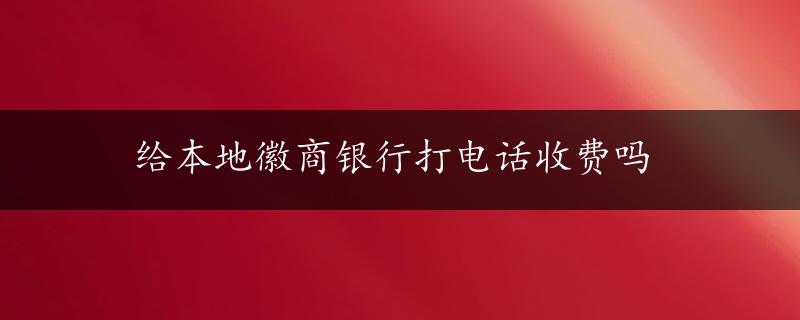 给本地徽商银行打电话收费吗